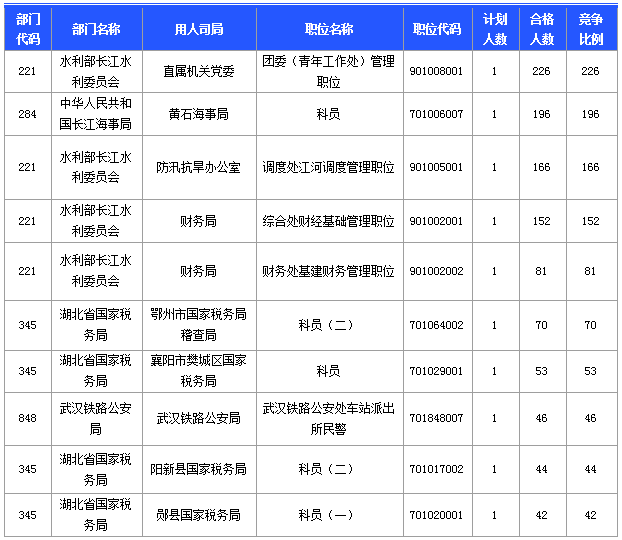 | 部门代码 | 部门名称 | 用人司局 | 职位名称 | 职位代码 | 计划人数 | 合格人数 | 竞争比例 |
|---|---|---|---|---|---|---|---|
| 221 | 水利部长江水利委员会 | 直属机关党委 | 团委（青年工作处）管理职位 | 901008001 | 1 | 226 | 226 |
| 284 | 中华人民共和国长江海事局 | 黄石海事局 | 科员 | 701006007 | 1 | 196 | 196 |
| 221 | 水利部长江水利委员会 | 防汛抗旱办公室 | 调度处江河调度管理职位 | 901005001 | 1 | 166 | 166 |
| 221 | 水利部长江水利委员会 | 财务局 | 综合处财经基础管理职位 | 901002001 | 1 | 152 | 152 |
| 221 | 水利部长江水利委员会 | 财务局 | 财务处基建财务管理职位 | 901002002 | 1 | 81 | 81 |
| 345 | 湖北省国家税务局 | 鄂州市国家税务局稽查局 | 科员（二） | 701064002 | 1 | 70 | 70 |
| 345 | 湖北省国家税务局 | 襄阳市樊城区国家税务局 | 科员 | 701029001 | 1 | 53 | 53 |
| 848 | 武汉铁路公安局 | 武汉铁路公安局 | 武汉铁路公安处车站派出所民警 | 701848007 | 1 | 46 | 46 |
| 345 | 湖北省国家税务局 | 阳新县国家税务局 | 科员（二） | 701017002 | 1 | 44 | 44 |
| 345 | 湖北省国家税务局 | 郧县国家税务局 | 科员（一） | 701020001 | 1 | 42 | 42 |